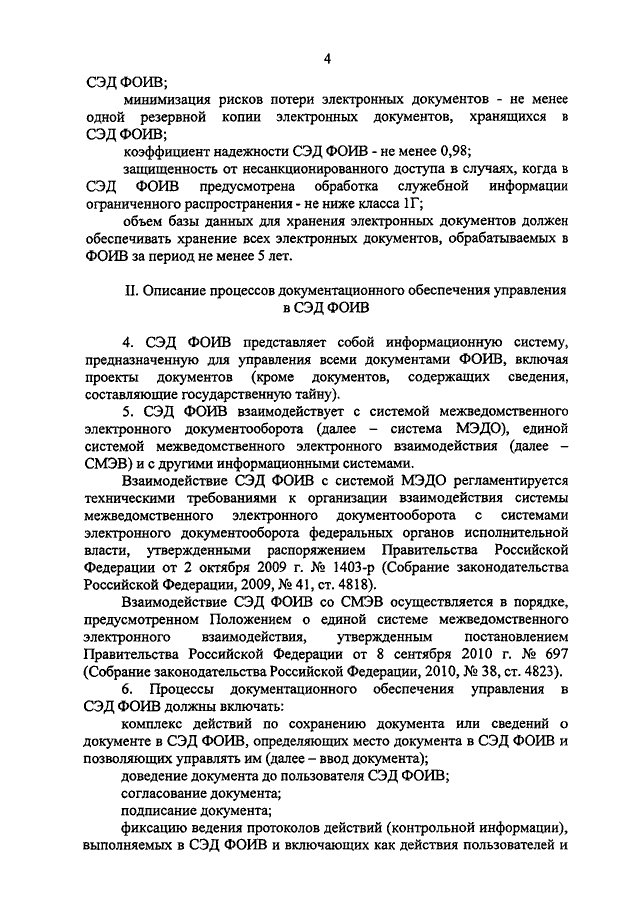 4

СЭД ФОИВ;

минимизация рисков потери электронных документов - не менее одной резервной копии электронных документов, хранящихся в СЭД ФОИВ;

коэффициент надежности СЭД ФОИВ - не менее 0,98;

защищенность от несанкционированного доступа в случаях, когда в СЭД ФОИВ предусмотрена обработка служебной информации ограниченного распространения - не ниже класса 1Г;

объем базы данных для хранения электронных документов должен обеспечивать хранение всех электронных документов, обрабатываемых в ФОИВ за период не менее 5 лет.

II. Описание процессов документационного обеспечения управления в СЭД ФОИВ

4. СЭД ФОИВ представляет собой информационную систему, предназначенную для управления всеми документами ФОИВ, включая проекты документов (кроме документов, содержащих сведения, составляющие государственную тайну).

5. СЭД ФОИВ взаимодействует с системой межведомственного электронного документооборота (далее – система МЭДО), единой системой межведомственного электронного взаимодействия (далее – СМЭВ) и с другими информационными системами.

Взаимодействие СЭД ФОИВ с системой МЭДО регламентируется техническими требованиями к организации взаимодействия системы межведомственного электронного документооборота с системами электронного документооборота федеральных органов исполнительной власти, утвержденными распоряжением Правительства Российской Федерации от 2 октября 2009 г. № 1403-р (Собрание законодательства Российской Федерации, 2009, № 41, ст. 4818).

Взаимодействие СЭД ФОИВ со СМЭВ осуществляется в порядке, предусмотренном Положением о единой системе межведомственного электронного взаимодействия, утвержденным постановлением Правительства Российской Федерации от 8 сентября 2010 г. № 697 (Собрание законодательства Российской Федерации, 2010, № 38, ст. 4823).

6. Процессы документационного обеспечения управления в СЭД ФОИВ должны включать:

комплекс действий по сохранению документа или сведений о документе в СЭД ФОИВ, определяющих место документа в СЭД ФОИВ и позволяющих управлять им (далее – ввод документа);

доведение документа до пользователя СЭД ФОИВ;

согласование документа;

подписание документа;

фиксацию ведения протоколов действий (контрольной информации), выполняемых в СЭД ФОИВ и включающих как действия пользователей и